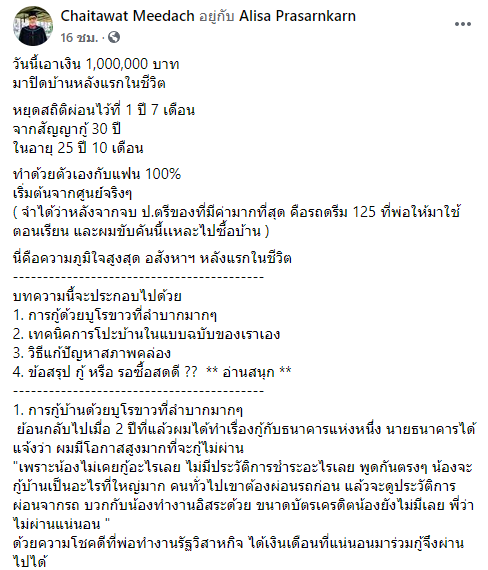 Chaitawat Meedach อยู่กับ Alisa Prasarnkarn
16 ชม. ·

วันนี้เอาเงิน 1,000,000 บาท
มาปิดบ้านหลังแรกในชีวิต

หยุดสถิติผ่อนไว้ที่ 1 ปี 7 เดือน
จากสัญญากู้ 30 ปี
ในอายุ 25 ปี 10 เดือน

ทำด้วยตัวเองกับแฟน 100%
เริ่มต้นจากศูนย์จริงๆ
( จำได้ว่าหลังจากจบ ป.ตรีของที่มีค่ามากที่สุด คือรถดรีม 125 ที่พ่อให้มาใช้ตอนเรียน และผมขับคันนี้แหละไปซื้อบ้าน )

นี่คือความภูมิใจสูงสุด อสังหาฯ หลังแรกในชีวิต
------------------------------------------
บทความนี้จะประกอบไปด้วย
1. การกู้ด้วยบูโรขาวที่ลำบากมากๆ
2. เทคนิคการโปะบ้านในแบบฉบับของเราเอง
3. วิธีแก้ปัญหาสภาพคล่อง
4. ข้อสรุป กู้ หรือ รอซื้อสดดี ?? ** อ่านสนุก **
------------------------------------------
1. การกู้บ้านด้วยบูโรขาวที่ลำบากมากๆ
ย้อนกลับไปเมื่อ 2 ปีที่แล้วผมได้ทำเรื่องกู้กับธนาคารแห่งหนึ่ง นายธนาคารได้แจ้งว่า ผมมีโอกาสสูงมากที่จะกู้ไม่ผ่าน
"เพราะน้องไม่เคยกู้อะไรเลย ไม่มีประวัติการชำระอะไรเลย พูดกันตรงๆ น้องจะกู้บ้านเป็นอะไรที่ใหญ่มาก คนทั่วไปเขาต้องผ่อนรถก่อน แล้วจะดูประวัติการผ่อนจากรถ บวกกับน้องทำงานอิสระด้วย ขนาดบัตรเครดิตน้องยังไม่มีเลย พี่ว่าไม่ผ่านแน่นอน "
ด้วยความโชคดีที่พ่อทำงานรัฐวิสาหกิจ ได้เงินเดือนที่แน่นอนมาร่วมกู้จึงผ่านไปได้